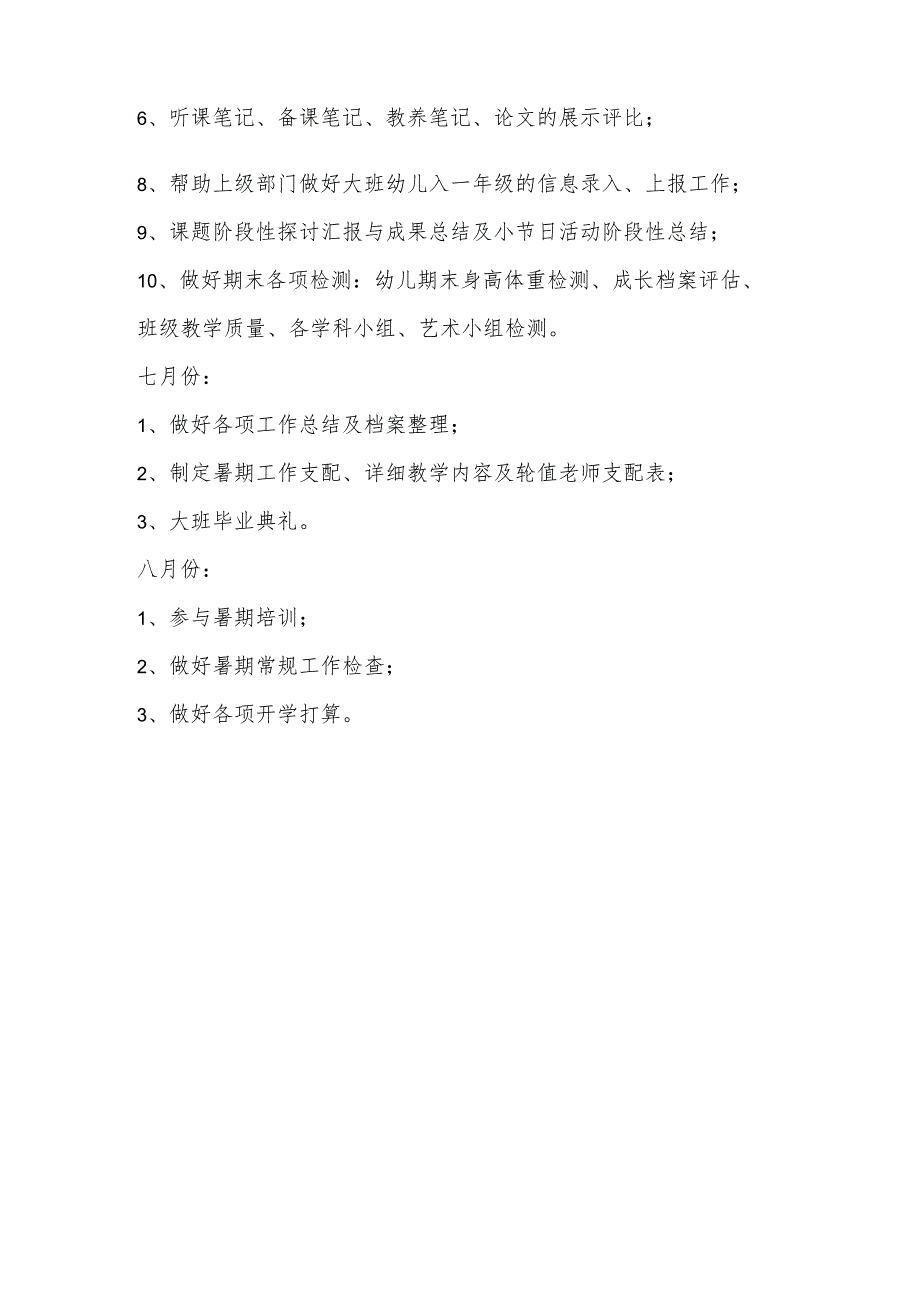 6、听课笔记、备课笔记、教养笔记、论文的展示评比；

8、帮助上级部门做好大班幼儿入一年级的信息录入、上报工作；

9、课题阶段性探讨汇报与成果总结及小节日活动阶段性总结；

10、做好期末各项检测：幼儿期末身高体重检测、成长档案评估、班级教学质量、各学科小组、艺术小组检测。

七月份：

1、做好各项工作总结及档案整理；

2、制定暑期工作支配、详细教学内容及轮值老师支配表；

3、大班毕业典礼。

八月份：

1、参与暑期培训；

2、做好暑期常规工作检查；

3、做好各项开学打算。